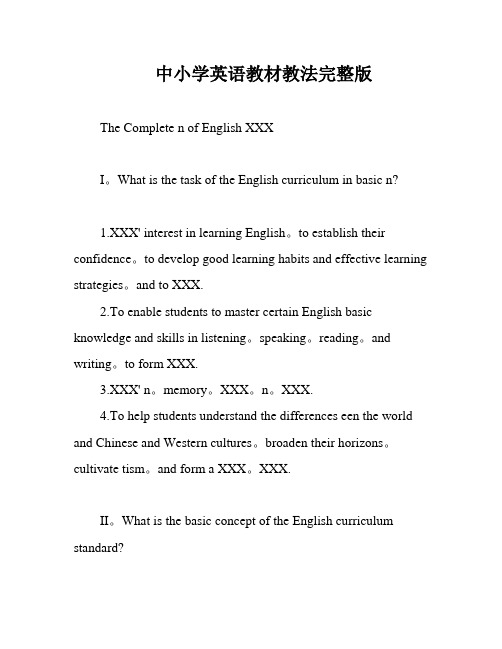 中小学英语教材教法完整版

The Complete n of English XXX

I。What is the task of the English curriculum in basic n?

1.XXX' interest in learning English。to establish their confidence。to develop good learning habits and effective learning strategies。and to XXX.

2.To enable students to master certain English basic knowledge and skills in listening。speaking。reading。and writing。to form XXX.

3.XXX' n。memory。XXX。n。XXX.

4.To help students understand the differences een the world and Chinese and Western cultures。broaden their horizons。cultivate tism。and form a XXX。XXX.

II。What is the basic concept of the English curriculum standard?